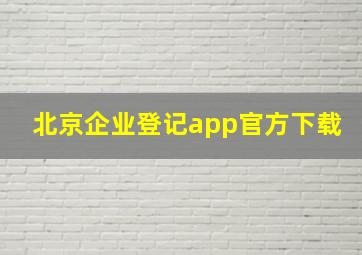 北京企业登记app官方下载